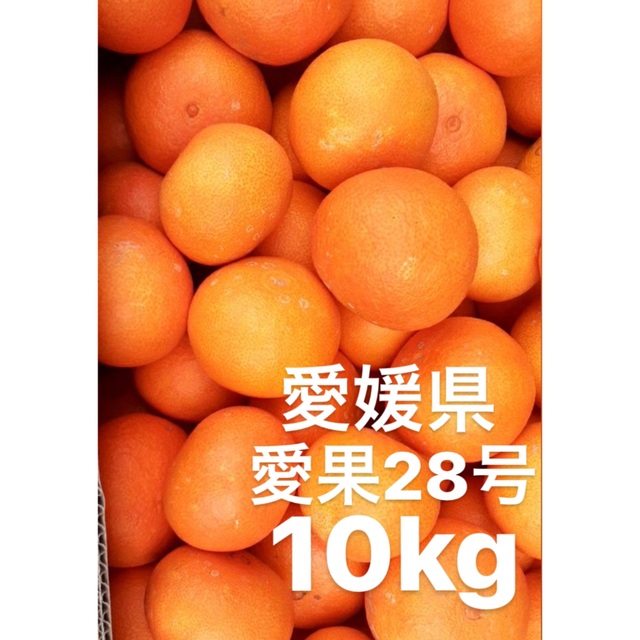 愛媛県
愛果28号
10kg